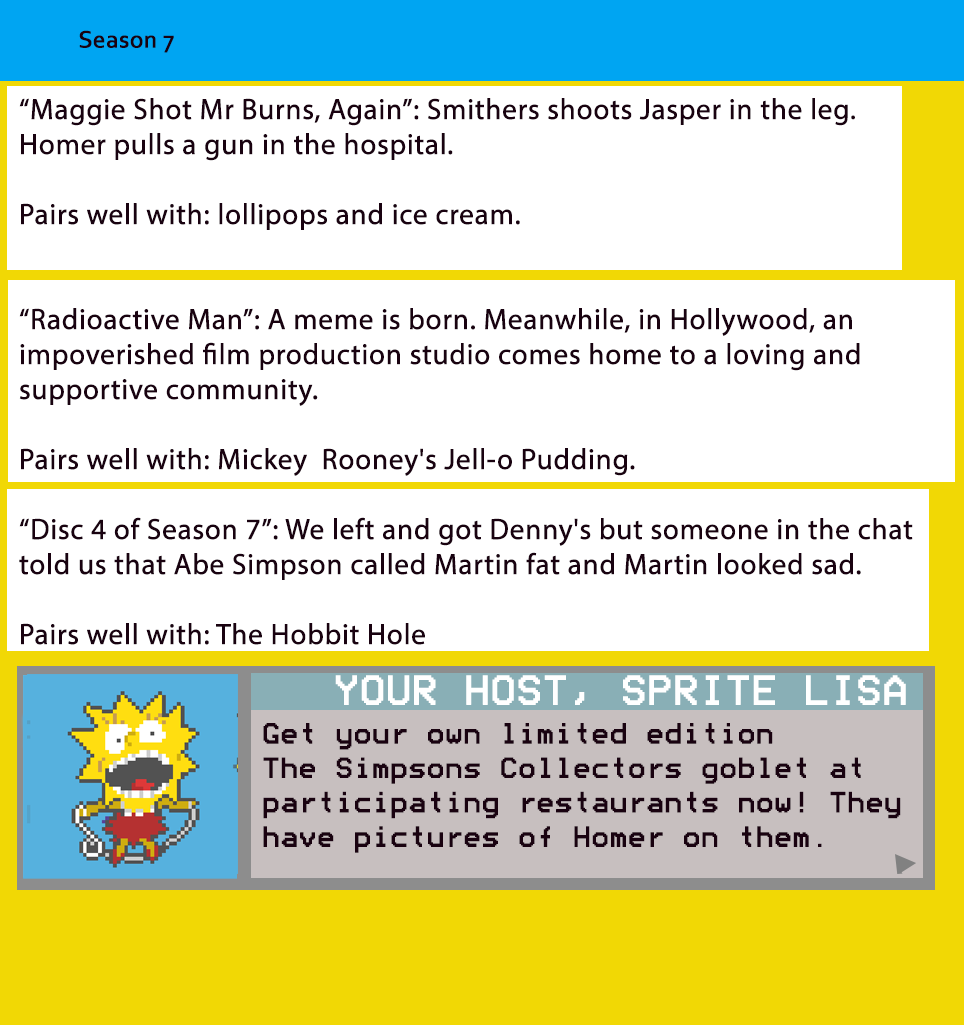 Season 7

"Maggie Shot Mr Burns, Again": Smithers shoots Jasper in the leg. Homer pulls a gun in the hospital.

Pairs well with: lollipops and ice cream.

"Radioactive Man": A meme is born. Meanwhile, in Hollywood, an impoverished film production studio comes home to a loving and supportive community.

Pairs well with: Mickey Rooney's Jell-o Pudding.

"Disc 4 of Season 7": We left and got Denny's but someone in the chat told us that Abe Simpson called Martin fat and Martin looked sad.

Pairs well with: The Hobbit Hole

YOUR HOST, SPRITE LISA

Get your own limited edition The Simpsons Collectors goblet at participating restaurants now! They have pictures of Homer on them.